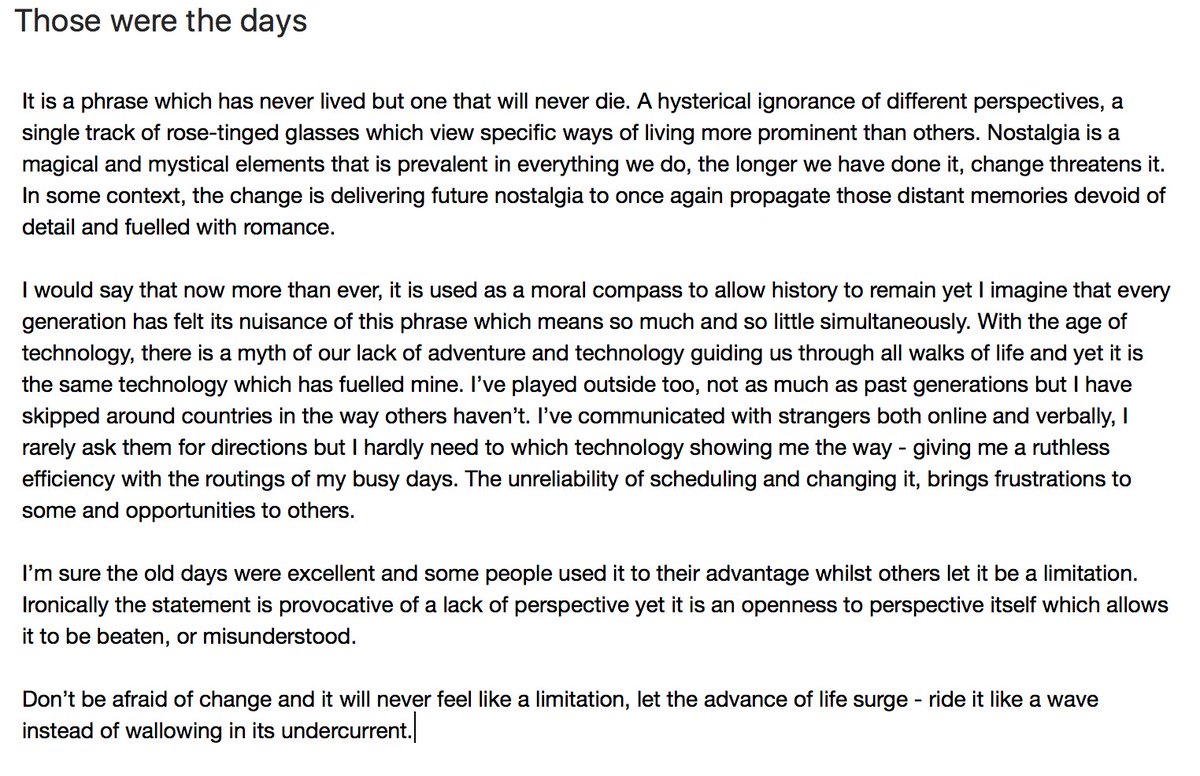 Those were the days

It is a phrase which has never lived but one that will never die. A hysterical ignorance of different perspectives, a single track of rose-tinged glasses which view specific ways of living more prominent than others. Nostalgia is a magical and mystical elements that is prevalent in everything we do, the longer we have done it, change threatens it. In some context, the change is delivering future nostalgia to once again propagate those distant memories devoid of detail and fuelled with romance.

I would say that now more than ever, it is used as a moral compass to allow history to remain yet I imagine that every generation has felt its nuisance of this phrase which means so much and so little simultaneously. With the age of technology, there is a myth of our lack of adventure and technology guiding us through all walks of life and yet it is the same technology which has fuelled mine. I've played outside too, not as much as past generations but I have skipped around countries in the way others haven't. I've communicated with strangers both online and verbally, I rarely ask them for directions but I hardly need to which technology showing me the way - giving me a ruthless efficiency with the routings of my busy days. The unreliability of scheduling and changing it, brings frustrations to some and opportunities to others.

I'm sure the old days were excellent and some people used it to their advantage whilst others let it be a limitation. Ironically the statement is provocative of a lack of perspective yet it is an openness to perspective itself which allows it to be beaten, or misunderstood.

Don't be afraid of change and it will never feel like a limitation, let the advance of life surge - ride it like a wave instead of wallowing in its undercurrent.